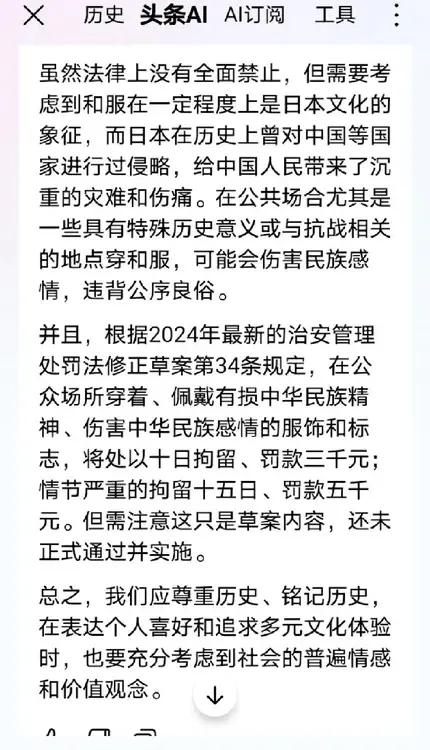 历史　头条AI　AI订阅　工具

虽然法律上没有全面禁止，但需要考虑到和服在一定程度上是日本文化的象征，而日本在历史上曾对中国等国家进行过侵略，给中国人民带来了沉重的灾难和伤痛。在公共场合尤其是一些具有特殊历史意义或与抗战相关的地点穿和服，可能会伤害民族感情，违背公序良俗。

并且，根据2024年最新的治安管理处罚法修正草案第34条规定，在公众场所穿着、佩戴有损中华民族精神、伤害中华民族感情的服饰和标志，将处以十日拘留、罚款三千元；情节严重的拘留十五日、罚款五千元。但需注意这只是草案内容，还未正式通过并实施。

总之，我们应尊重历史、铭记历史，在表达个人喜好和追求多元文化体验时，也要充分考虑到社会的普遍情感和价值观念。